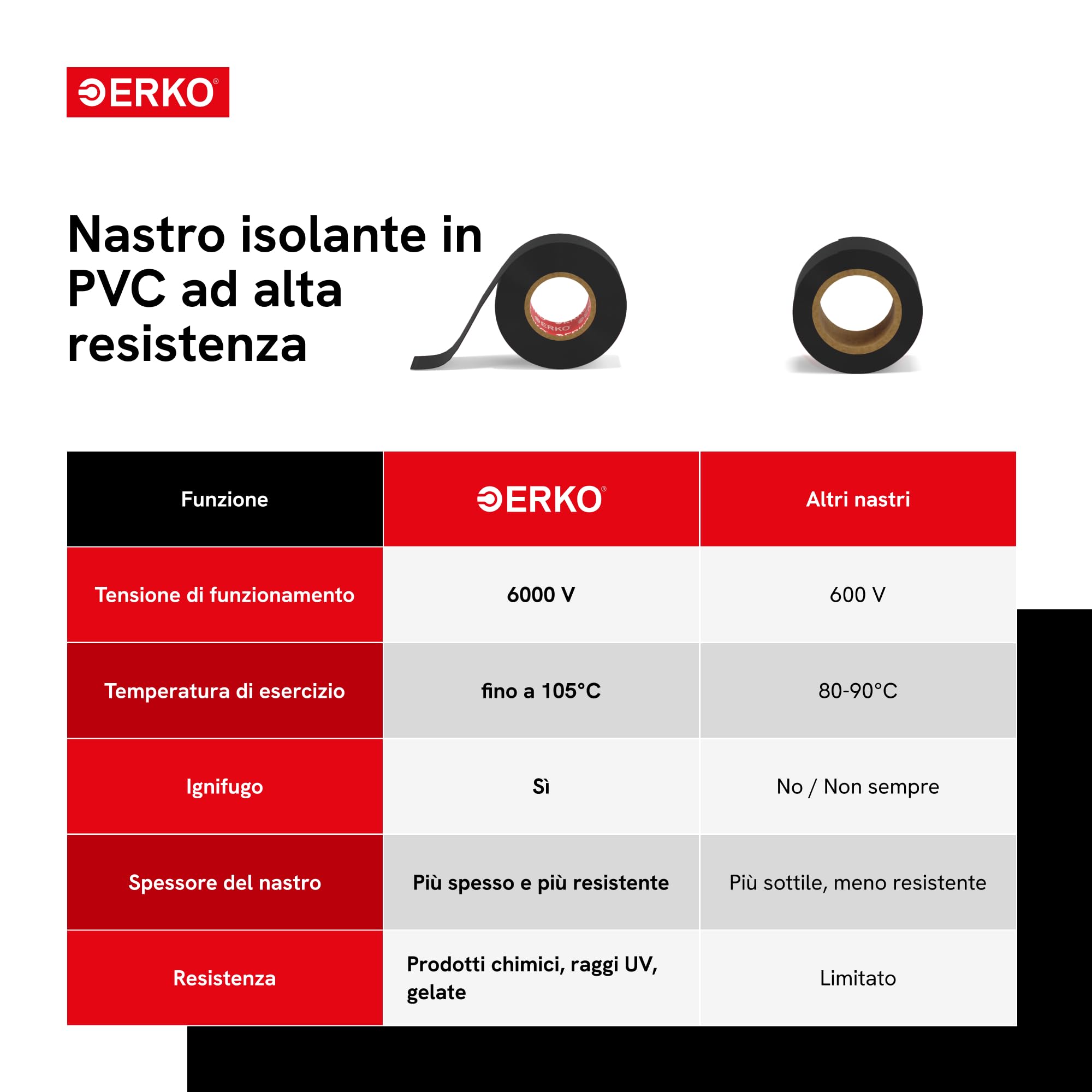 ERKO®

Nastro isolante in PVC ad alta resistenza

ERKO

| Funzione | ERKO® | Altri nastri |
|---|---|---|
| Tensione di funzionamento | 6000 V | 600 V |
| Temperatura di esercizio | fino a 105°C | 80-90°C |
| Ignifugo | Sì | No / Non sempre |
| Spessore del nastro | Più spesso e più resistente | Più sottile, meno resistente |
| Resistenza | Prodotti chimici, raggi UV, gelate | Limitato |